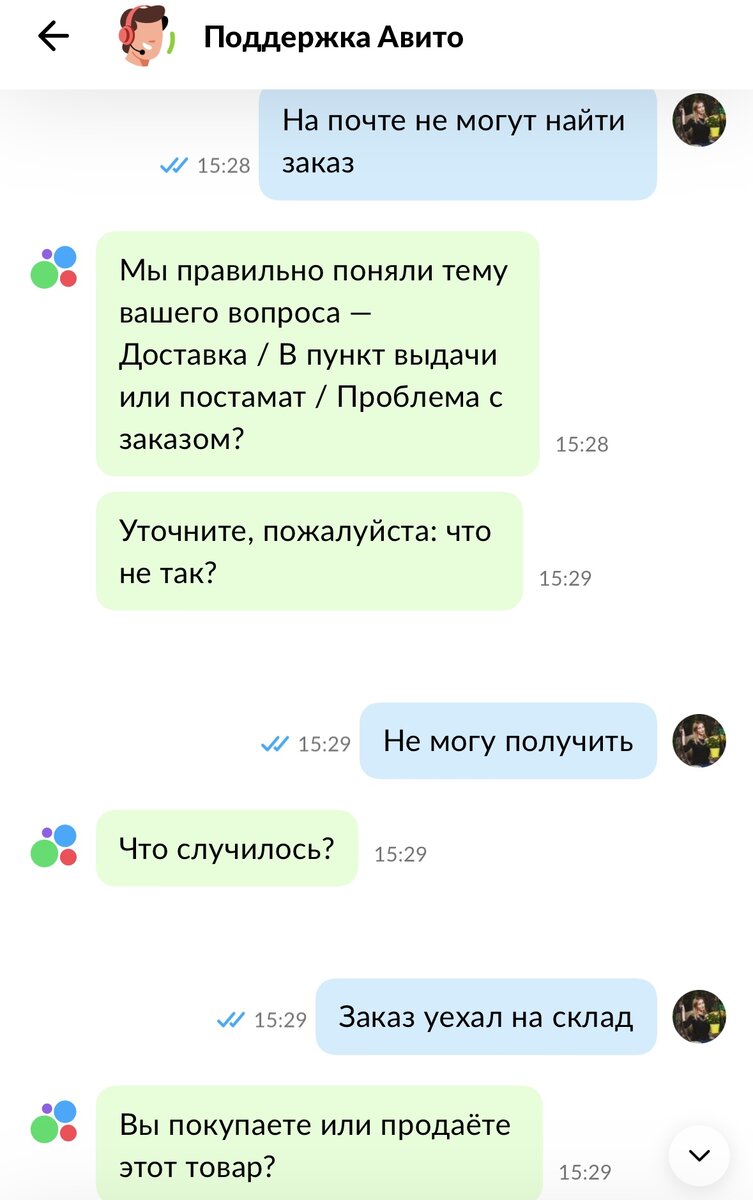 Поддержка Авито

15:28 На почте не могут найти заказ

Мы правильно поняли тему вашего вопроса — Доставка / В пункт выдачи или постамат / Проблема с заказом? 15:28

Уточните, пожалуйста: что не так? 15:29

15:29 Не могу получить

Что случилось? 15:29

15:29 Заказ уехал на склад

Вы покупаете или продаёте этот товар? 15:29